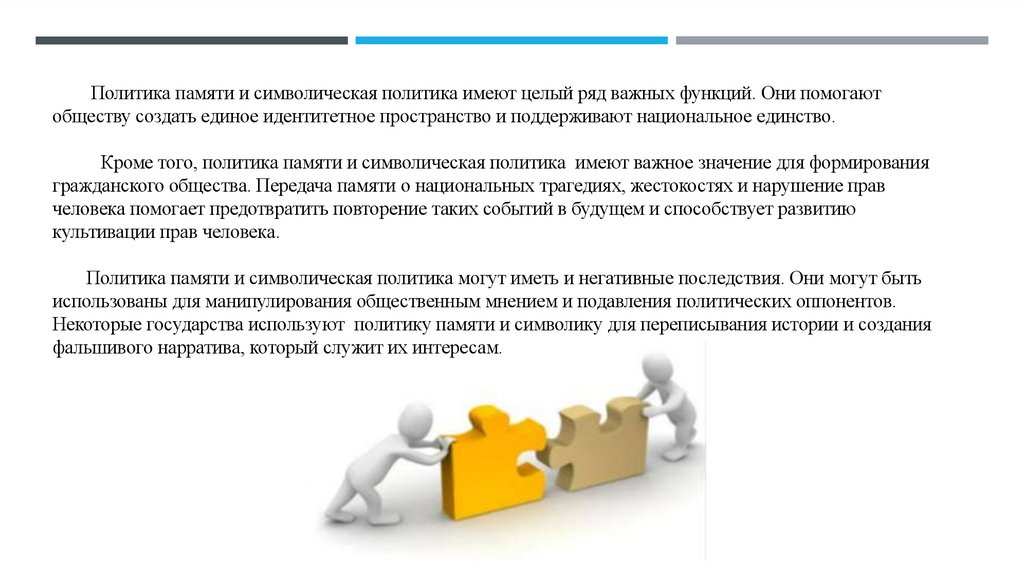 Политика памяти и символическая политика имеют целый ряд важных функций. Они помогают обществу создать единое идентитетное пространство и поддерживают национальное единство.

Кроме того, политика памяти и символическая политика имеют важное значение для формирования гражданского общества. Передача памяти о национальных трагедиях, жестокостях и нарушение прав человека помогает предотвратить повторение таких событий в будущем и способствует развитию культивации прав человека.

Политика памяти и символическая политика могут иметь и негативные последствия. Они могут быть использованы для манипулирования общественным мнением и подавления политических оппонентов. Некоторые государства используют политику памяти и символику для переписывания истории и создания фальшивого нарратива, который служит их интересам.